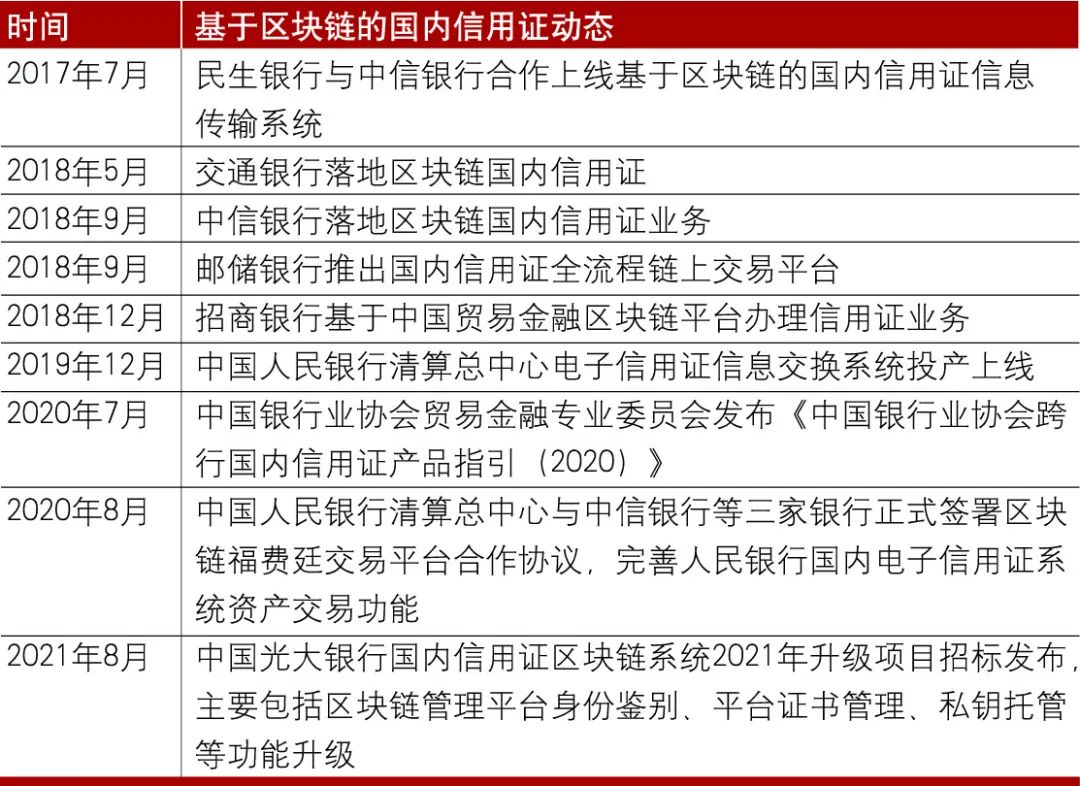 | 时间 | 基于区块链的国内信用证动态 |
|---|---|
| 2017年7月 | 民生银行与中信银行合作上线基于区块链的国内信用证信息传输系统 |
| 2018年5月 | 交通银行落地区块链国内信用证 |
| 2018年9月 | 中信银行落地区块链国内信用证业务 |
| 2018年9月 | 邮储银行推出国内信用证全流程链上交易平台 |
| 2018年12月 | 招商银行基于中国贸易金融区块链平台办理信用证业务 |
| 2019年12月 | 中国人民银行清算总中心电子信用证信息交换系统投产上线 |
| 2020年7月 | 中国银行业协会贸易金融专业委员会发布《中国银行业协会跨行国内信用证产品指引（2020）》 |
| 2020年8月 | 中国人民银行清算总中心与中信银行等三家银行正式签署区块链福费廷交易平台合作协议，完善人民银行国内电子信用证系统资产交易功能 |
| 2021年8月 | 中国光大银行国内信用证区块链系统2021年升级项目招标发布，主要包括区块链管理平台身份鉴别、平台证书管理、私钥托管等功能升级 |